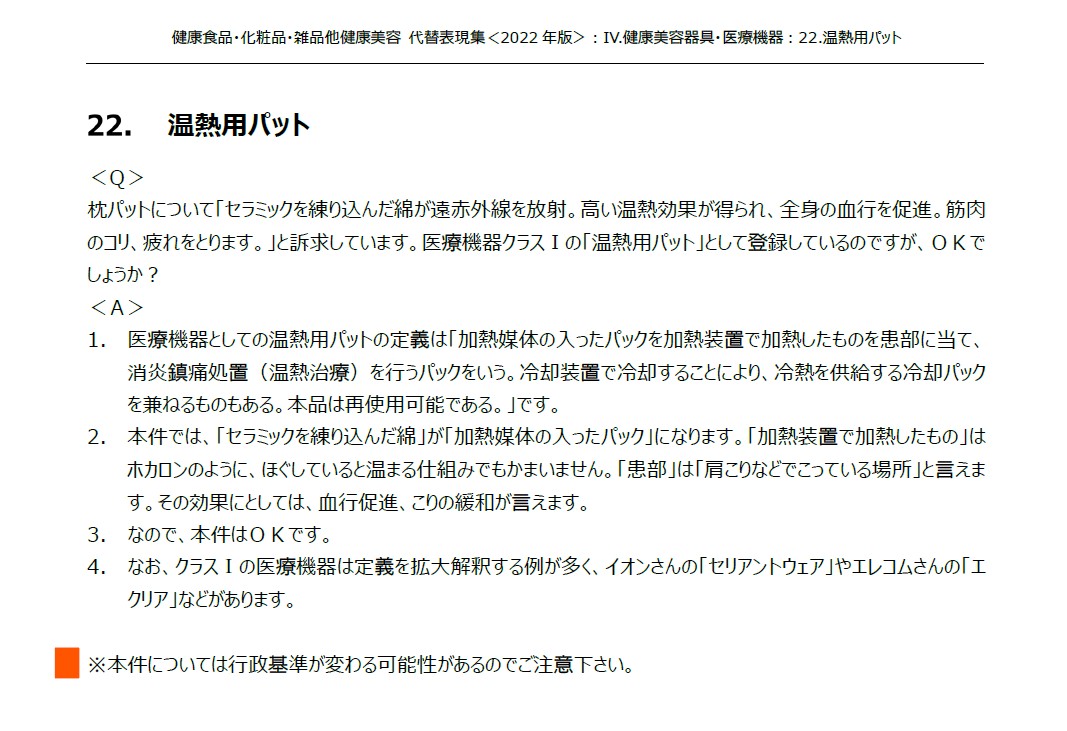 健康食品･化粧品･雑品他健康美容 代替表現集＜2022年版＞：IV.健康美容器具･医療機器：22.温熱用パット

22. 温熱用パット

＜Q＞

枕パットについて「セラミックを練り込んだ綿が遠赤外線を放射。高い温熱効果が得られ、全身の血行を促進。筋肉のコリ、疲れをとります。」と訴求しています。医療機器クラスＩの「温熱用パット」として登録しているのですが、ＯＫでしょうか？

＜A＞

1. 医療機器としての温熱用パットの定義は「加熱媒体の入ったパックを加熱装置で加熱したものを患部に当て、消炎鎮痛処置（温熱治療）を行うパックをいう。冷却装置で冷却することにより、冷熱を供給する冷却パックを兼ねるものもある。本品は再使用可能である。」です。

2. 本件では、「セラミックを練り込んだ綿」が「加熱媒体の入ったパック」になります。「加熱装置で加熱したもの」はホカロンのように、ほぐしていると温まる仕組みでもかまいません。「患部」は「肩こりなどでこっている場所」と言えます。その効果にとしては、血行促進、こりの緩和が言えます。

3. なので、本件はＯＫです。

4. なお、クラスＩの医療機器は定義を拡大解釈する例が多く、イオンさんの「セリアントウェア」やエレコムさんの「エクリア」などがあります。

※本件については行政基準が変わる可能性があるのでご注意下さい。